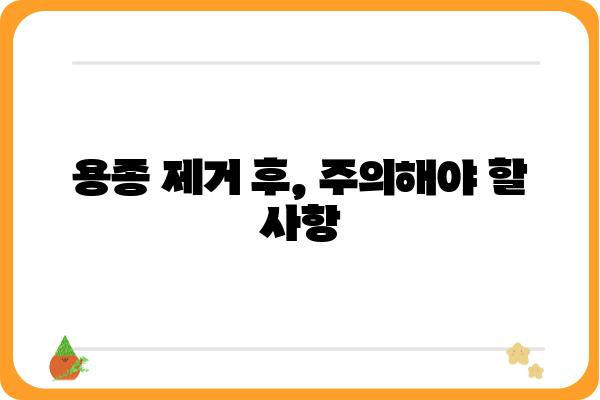 용종 제거 후, 주의해야 할 사항